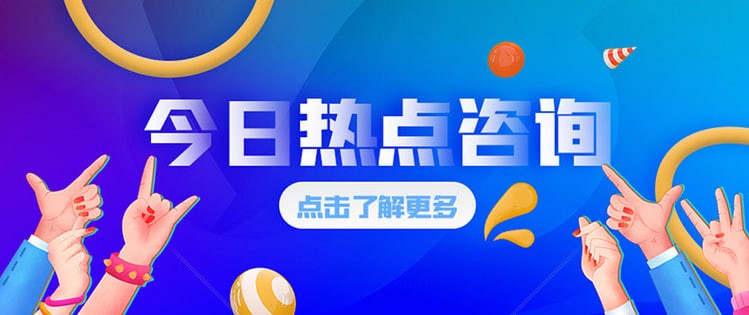 今日热点咨询

点击了解更多